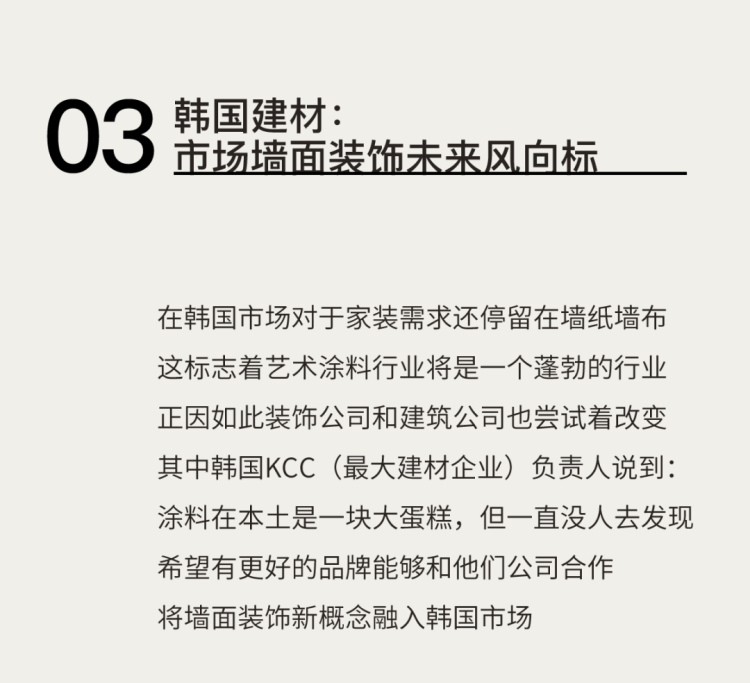 03 韩国建材：
市场墙面装饰未来风向标

在韩国市场对于家装需求还停留在墙纸墙布
这标志着艺术涂料行业将是一个蓬勃的行业
正因如此装饰公司和建筑公司也尝试着改变
其中韩国KCC（最大建材企业）负责人说到：
涂料在本土是一块大蛋糕，但一直没人去发现
希望有更好的品牌能够和他们公司合作
将墙面装饰新概念融入韩国市场